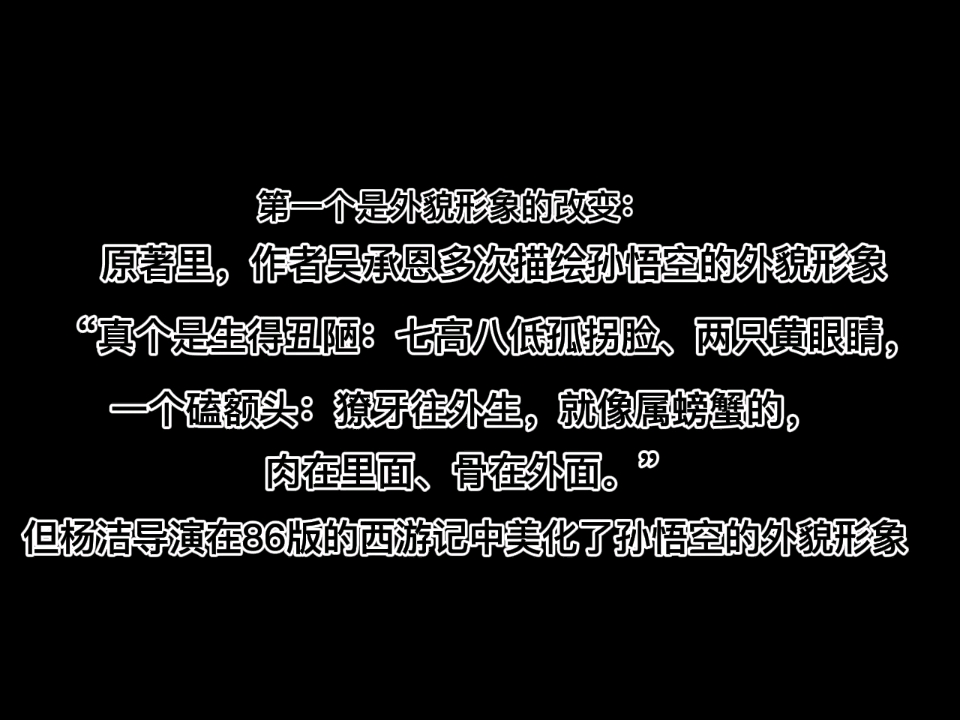 第一个是外貌形象的改变：

原著里，作者吴承恩多次描绘孙悟空的外貌形象

“真个是生得丑陋：七高八低孤拐脸、两只黄眼睛，一个磕额头：獠牙往外生，就像属螃蟹的，肉在里面、骨在外面。”

但杨洁导演在86版的西游记中美化了孙悟空的外貌形象